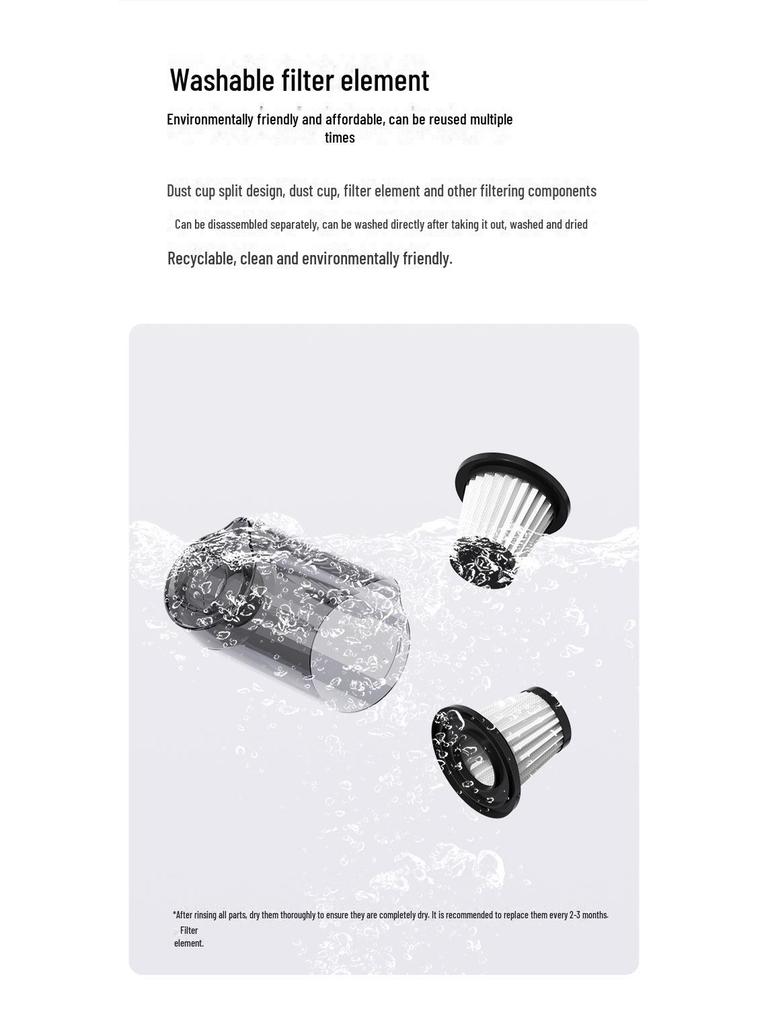 Washable filter element

Environmentally friendly and affordable, can be reused multiple times

Dust cup split design, dust cup, filter element and other filtering components

Can be disassembled separately, can be washed directly after taking it out, washed and dried

Recyclable, clean and environmentally friendly.

*After rinsing all parts, dry them thoroughly to ensure they are completely dry. It is recommended to replace them every 2-3 months. Filter element.